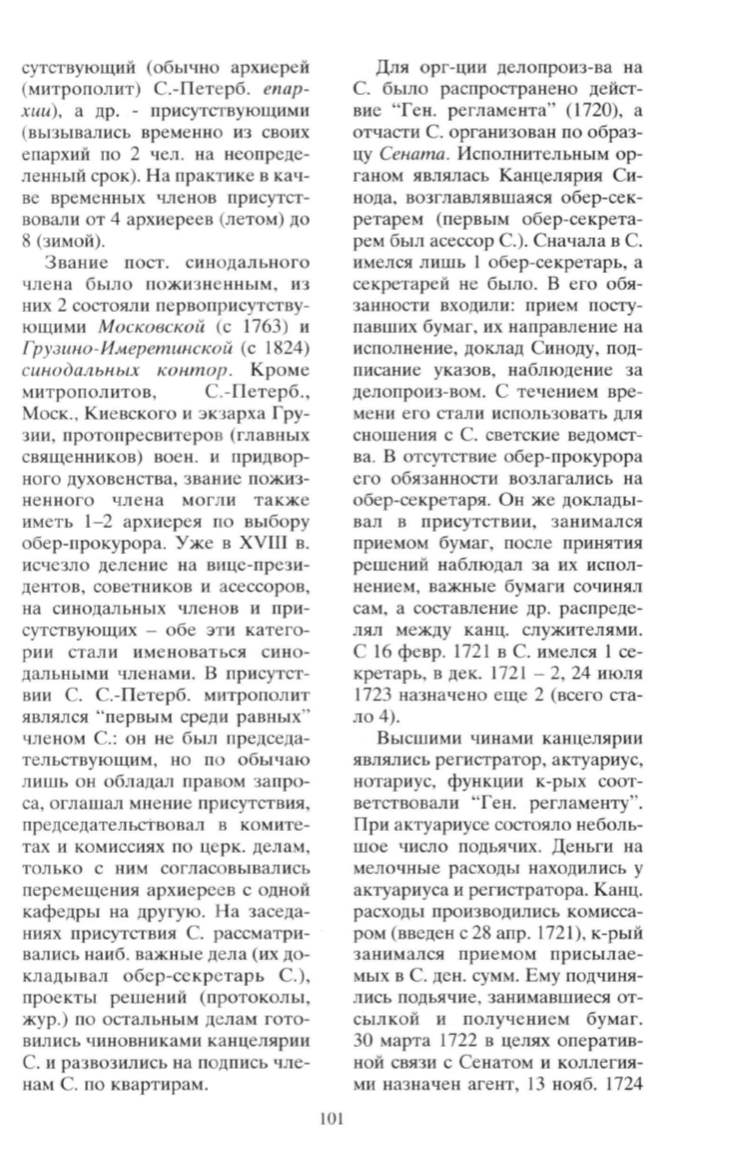 сутствующий (обычно архиерей (митрополит) С.-Петерб. епархии), а др. - присутствующими (вызывались временно из своих епархий по 2 чел. на неопределенный срок). На практике в качве временных членов присутствовали от 4 архиереев (летом) до 8 (зимой).

Звание пост. синодального члена было пожизненным, из них 2 состояли первоприсутствующими Московской (с 1763) и Грузино-Имеретинской (с 1824) синодальных контор. Кроме митрополитов, С.-Петерб., Моск., Киевского и экзарха Грузии, протопресвитеров (главных священников) воен. и придворного духовенства, звание пожизненного члена могли также иметь 1–2 архиерея по выбору обер-прокурора. Уже в XVIII в. исчезло деление на вице-президентов, советников и асессоров, на синодальных членов и присутствующих – обе эти категории стали именоваться синодальными членами. В присутствии С. С.-Петерб. митрополит являлся "первым среди равных" членом С.: он не был председательствующим, но по обычаю лишь он обладал правом запроса, оглашал мнение присутствия, председательствовал в комитетах и комиссиях по церк. делам, только с ним согласовывались перемещения архиереев с одной кафедры на другую. На заседаниях присутствия С. рассматривались наиб. важные дела (их докладывал обер-секретарь С.), проекты решений (протоколы, жур.) по остальным делам готовились чиновниками канцелярии С. и развозились на подпись членам С. по квартирам.

Для орг-ции делопроиз-ва на С. было распространено действие "Ген. регламента" (1720), а отчасти С. организован по образцу Сената. Исполнительным органом являлась Канцелярия Синода, возглавлявшаяся обер-секретарем (первым обер-секретарем был асессор С.). Сначала в С. имелся лишь 1 обер-секретарь, а секретарей не было. В его обязанности входили: прием поступавших бумаг, их направление на исполнение, доклад Синоду, подписание указов, наблюдение за делопроиз-вом. С течением времени его стали использовать для сношения с С. светские ведомства. В отсутствие обер-прокурора его обязанности возлагались на обер-секретаря. Он же докладывал в присутствии, занимался приемом бумаг, после принятия решений наблюдал за их исполнением, важные бумаги сочинял сам, а составление др. распределял между канц. служителями. С 16 февр. 1721 в С. имелся 1 секретарь, в дек. 1721 – 2, 24 июля 1723 назначено еще 2 (всего стало 4).

Высшими чинами канцелярии являлись регистратор, актуариус, нотариус, функции к-рых соответствовали "Ген. регламенту". При актуариусе состояло небольшое число подьячих. Деньги на мелочные расходы находились у актуариуса и регистратора. Канц. расходы производились комиссаром (введен с 28 апр. 1721), к-рый занимался приемом присылаемых в С. ден. сумм. Ему подчинялись подьячие, занимавшиеся отсылкой и получением бумаг. 30 марта 1722 в целях оперативной связи с Сенатом и коллегиями назначен агент, 13 нояб. 1724

101